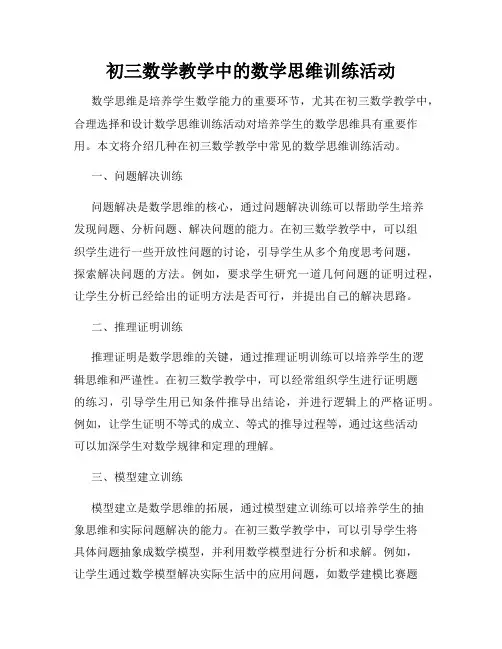 初三数学教学中的数学思维训练活动

数学思维是培养学生数学能力的重要环节，尤其在初三数学教学中，合理选择和设计数学思维训练活动对培养学生的数学思维具有重要作用。本文将介绍几种在初三数学教学中常见的数学思维训练活动。

一、问题解决训练

问题解决是数学思维的核心，通过问题解决训练可以帮助学生培养发现问题、分析问题、解决问题的能力。在初三数学教学中，可以组织学生进行一些开放性问题的讨论，引导学生从多个角度思考问题，探索解决问题的方法。例如，要求学生研究一道几何问题的证明过程，让学生分析已经给出的证明方法是否可行，并提出自己的解决思路。

二、推理证明训练

推理证明是数学思维的关键，通过推理证明训练可以培养学生的逻辑思维和严谨性。在初三数学教学中，可以经常组织学生进行证明题的练习，引导学生用已知条件推导出结论，并进行逻辑上的严格证明。例如，让学生证明不等式的成立、等式的推导过程等，通过这些活动可以加深学生对数学规律和定理的理解。

三、模型建立训练

模型建立是数学思维的拓展，通过模型建立训练可以培养学生的抽象思维和实际问题解决的能力。在初三数学教学中，可以引导学生将具体问题抽象成数学模型，并利用数学模型进行分析和求解。例如，让学生通过数学模型解决实际生活中的应用问题，如数学建模比赛题